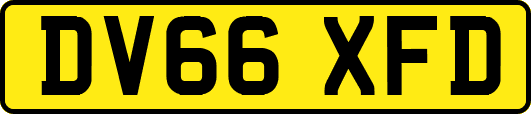 DV66 XFD